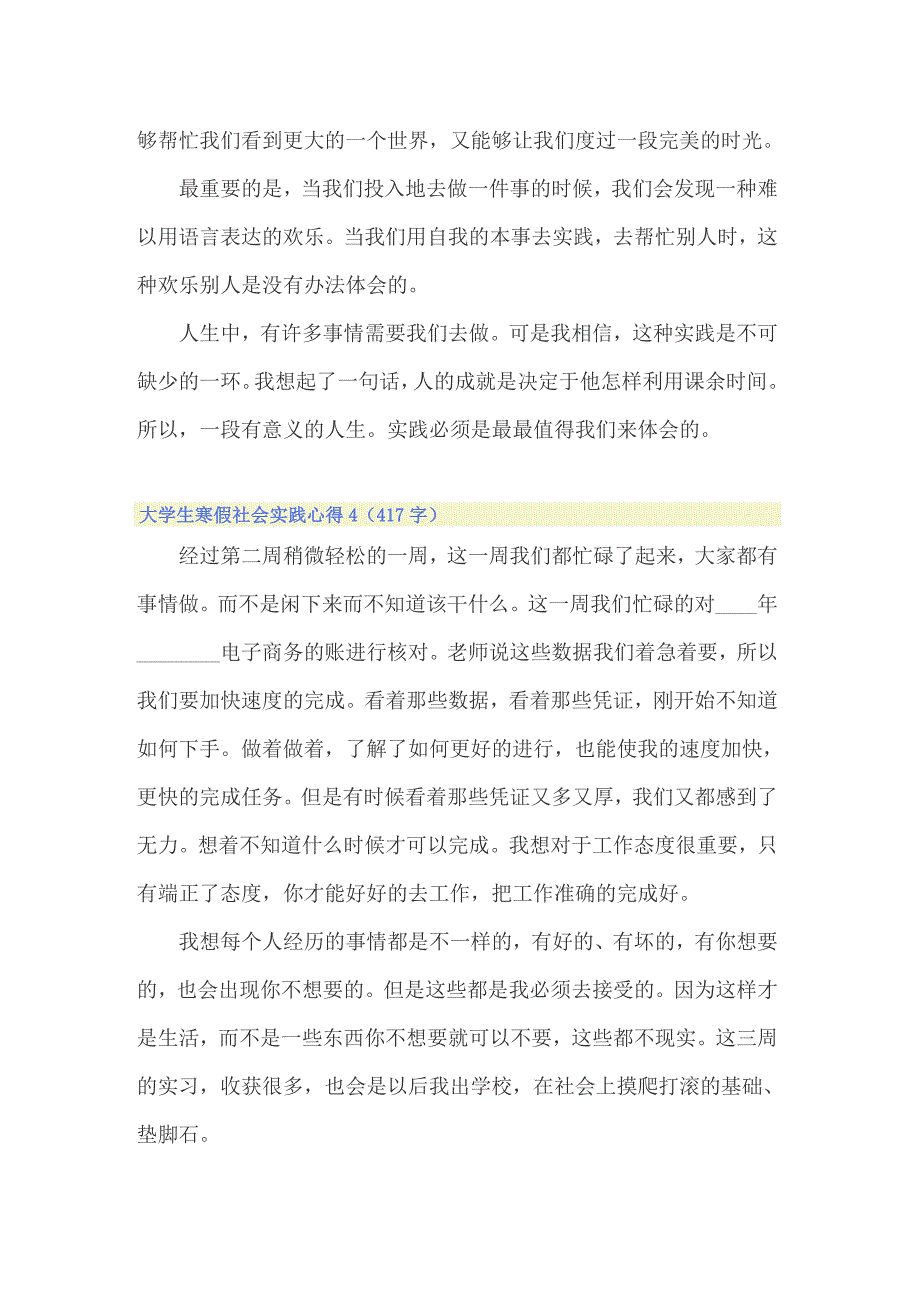 够帮忙我们看到更大的一个世界，又能够让我们度过一段完美的时光。

最重要的是，当我们投入地去做一件事的时候，我们会发现一种难以用语言表达的欢乐。当我们用自我的本事去实践，去帮忙别人时，这种欢乐别人是没有办法体会的。

人生中，有许多事情需要我们去做。可是我相信，这种实践是不可缺少的一环。我想起了一句话，人的成就是决定于他怎样利用课余时间。所以，一段有意义的人生。实践必须是最最值得我们来体会的。

大学生寒假社会实践心得 4（417 字）

经过第二周稍微轻松的一周，这一周我们都忙碌了起来，大家都有事情做。而不是闲下来而不知道该干什么。这一周我们忙碌的对____年________电子商务的账进行核对。老师说这些数据我们着急着要，所以我们要加快速度的完成。看着那些数据，看着那些凭证，刚开始不知道如何下手。做着做着，了解了如何更好的进行，也能使我的速度加快，更快的完成任务。但是有时候看着那些凭证又多又厚，我们又都感到了无力。想着不知道什么时候才可以完成。我想对于工作态度很重要，只有端正了态度，你才能好好的去工作，把工作准确的完成好。

我想每个人经历的事情都是不一样的，有好的、有坏的，有你想要的，也会出现你不想要的。但是这些都是我必须去接受的。因为这样才是生活，而不是一些东西你不想要就可以不要，这些都不现实。这三周的实习，收获很多，也会是以后我出学校，在社会上摸爬打滚的基础、垫脚石。